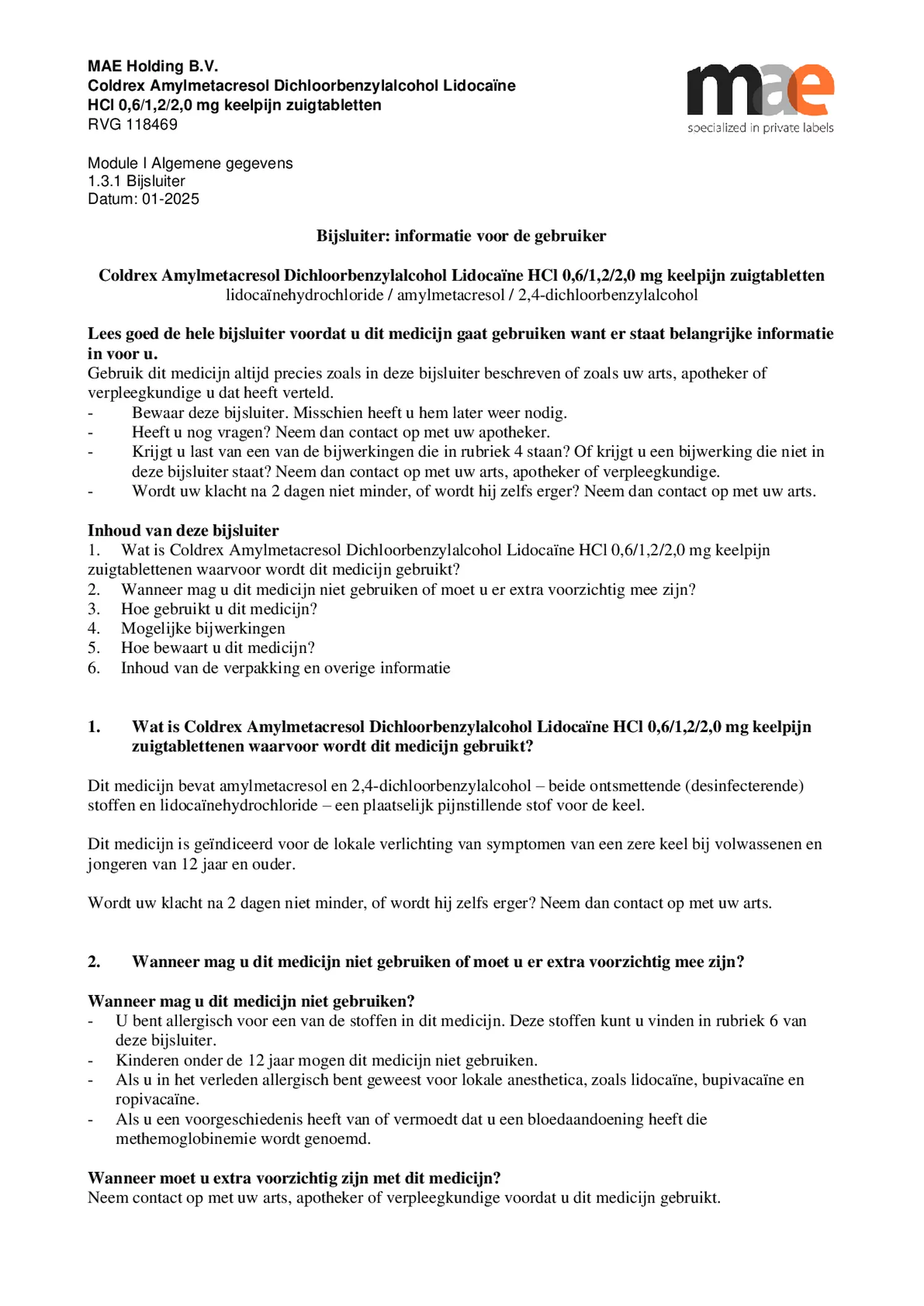 MAE Holding B.V.
Coldrex Amylmetacresol Dichloorbenzylalcohol Lidocaïne HCl 0,6/1,2/2,0 mg keelpijn zuigtabletten
RVG 118469

mae
specialized in private labels

Module I Algemene gegevens
1.3.1 Bijsluiter
Datum: 01-2025

Bijsluiter: informatie voor de gebruiker

Coldrex Amylmetacresol Dichloorbenzylalcohol Lidocaïne HCl 0,6/1,2/2,0 mg keelpijn zuigtabletten
lidocaïnehydrochloride / amylmetacresol / 2,4-dichloorbenzylalcohol

Lees goed de hele bijsluiter voordat u dit medicijn gaat gebruiken want er staat belangrijke informatie in voor u.
Gebruik dit medicijn altijd precies zoals in deze bijsluiter beschreven of zoals uw arts, apotheker of verpleegkundige u dat heeft verteld.
- Bewaar deze bijsluiter. Misschien heeft u hem later weer nodig.
- Heeft u nog vragen? Neem dan contact op met uw apotheker.
- Krijgt u last van een van de bijwerkingen die in rubriek 4 staan? Of krijgt u een bijwerking die niet in deze bijsluiter staat? Neem dan contact op met uw arts, apotheker of verpleegkundige.
- Wordt uw klacht na 2 dagen niet minder, of wordt hij zelfs erger? Neem dan contact op met uw arts.

Inhoud van deze bijsluiter
1. Wat is Coldrex Amylmetacresol Dichloorbenzylalcohol Lidocaïne HCl 0,6/1,2/2,0 mg keelpijn zuigtablettenen waarvoor wordt dit medicijn gebruikt?
2. Wanneer mag u dit medicijn niet gebruiken of moet u er extra voorzichtig mee zijn?
3. Hoe gebruikt u dit medicijn?
4. Mogelijke bijwerkingen
5. Hoe bewaart u dit medicijn?
6. Inhoud van de verpakking en overige informatie

1. Wat is Coldrex Amylmetacresol Dichloorbenzylalcohol Lidocaïne HCl 0,6/1,2/2,0 mg keelpijn zuigtablettenen waarvoor wordt dit medicijn gebruikt?

Dit medicijn bevat amylmetacresol en 2,4-dichloorbenzylalcohol – beide ontsmettende (desinfecterende) stoffen en lidocaïnehydrochloride – een plaatselijk pijnstillende stof voor de keel.

Dit medicijn is geïndiceerd voor de lokale verlichting van symptomen van een zere keel bij volwassenen en jongeren van 12 jaar en ouder.

Wordt uw klacht na 2 dagen niet minder, of wordt hij zelfs erger? Neem dan contact op met uw arts.

2. Wanneer mag u dit medicijn niet gebruiken of moet u er extra voorzichtig mee zijn?

Wanneer mag u dit medicijn niet gebruiken?
- U bent allergisch voor een van de stoffen in dit medicijn. Deze stoffen kunt u vinden in rubriek 6 van deze bijsluiter.
- Kinderen onder de 12 jaar mogen dit medicijn niet gebruiken.
- Als u in het verleden allergisch bent geweest voor lokale anesthetica, zoals lidocaïne, bupivacaïne en ropivacaïne.
- Als u een voorgeschiedenis heeft van of vermoedt dat u een bloedaandoening heeft die methemoglobinemie wordt genoemd.

Wanneer moet u extra voorzichtig zijn met dit medicijn?
Neem contact op met uw arts, apotheker of verpleegkundige voordat u dit medicijn gebruikt.